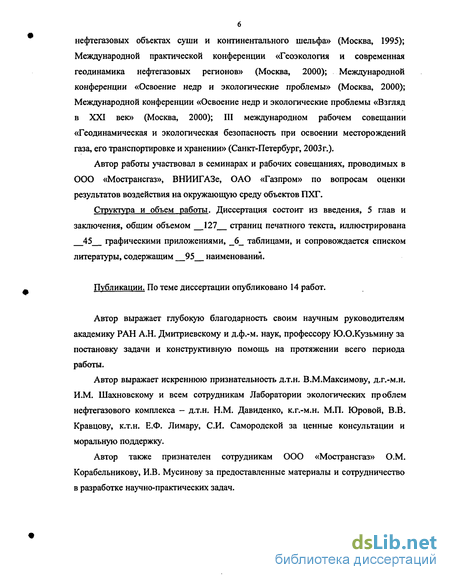 6

нефтегазовых объектах суши и континентального шельфа» (Москва, 1995); Международной практической конференции «Геоэкология и современная геодинамика нефтегазовых регионов» (Москва, 2000); Международной конференции «Освоение недр и экологические проблемы» (Москва, 2000); Международной конференции «Освоение недр и экологические проблемы «Взгляд в XXI век» (Москва, 2000); III международном рабочем совещании «Геодинамическая и экологическая безопасность при освоении месторождений газа, его транспортировке и хранении» (Санкт-Петербург, 2003г.).

Автор работы участвовал в семинарах и рабочих совещаниях, проводимых в ООО «Мострансгаз», ВНИИГАЗе, ОАО «Газпром» по вопросам оценки результатов воздействия на окружающую среду объектов ПХГ.

Структура и объем работы. Диссертация состоит из введения, 5 глав и заключения, общим объемом __127__ страниц печатного текста, иллюстрирована __45__ графическими приложениями, _6_ таблицами, и сопровождается списком литературы, содержащим __95__ наименований.

Публикации. По теме диссертации опубликовано 14 работ.

Автор выражает глубокую благодарность своим научным руководителям академику РАН А.Н. Дмитриевскому и д.ф.-м. наук, профессору Ю.О.Кузьмину за постановку задачи и конструктивную помощь на протяжении всего периода работы.

Автор выражает искреннюю признательность д.т.н. В.М.Максимову, д.г.-м.н. И.М. Шахновскому и всем сотрудникам Лаборатории экологических проблем нефтегазового комплекса – д.т.н. Н.М. Давиденко, к.г.-м.н. М.П. Юровой, В.В. Кравцову, к.т.н. Е.Ф. Лимару, С.И. Самородской за ценные консультации и моральную поддержку.

Автор также признателен сотрудникам ООО «Мострансгаз» О.М. Корабельникову, И.В. Мусинову за предоставленные материалы и сотрудничество в разработке научно-практических задач.

dsLib.net
библиотека диссертаций